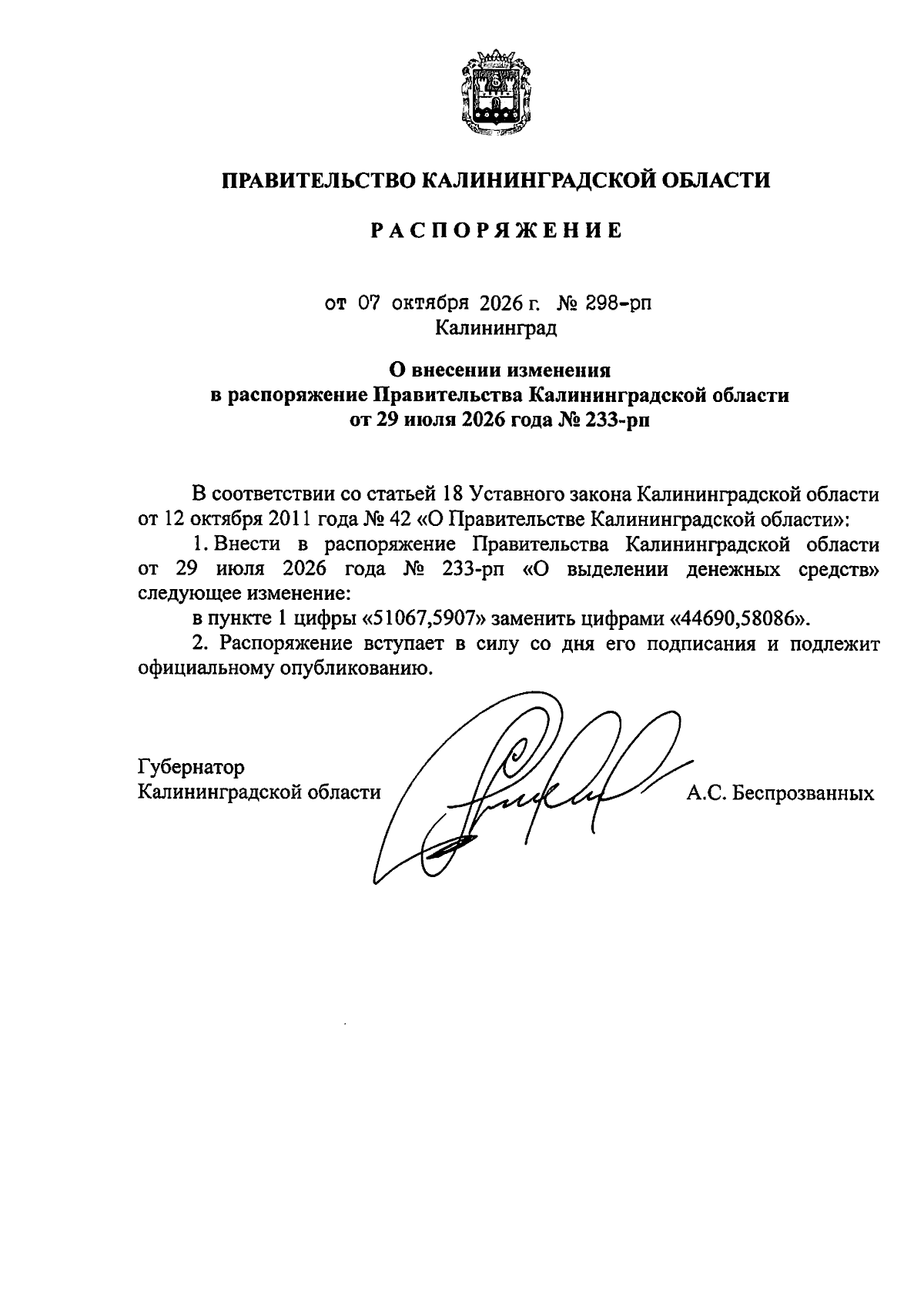 ПРАВИТЕЛЬСТВО КАЛИНИНГРАДСКОЙ ОБЛАСТИ

РАСПОРЯЖЕНИЕ

от 07 октября 2026 г. № 298-рп
Калининград

О внесении изменения
в распоряжение Правительства Калининградской области
от 29 июля 2026 года № 233-рп

В соответствии со статьей 18 Уставного закона Калининградской области от 12 октября 2011 года № 42 «О Правительстве Калининградской области»:

1. Внести в распоряжение Правительства Калининградской области от 29 июля 2026 года № 233-рп «О выделении денежных средств» следующее изменение:

в пункте 1 цифры «51067,5907» заменить цифрами «44690,58086».

2. Распоряжение вступает в силу со дня его подписания и подлежит официальному опубликованию.

Губернатор
Калининградской области

А.С. Беспрозванных